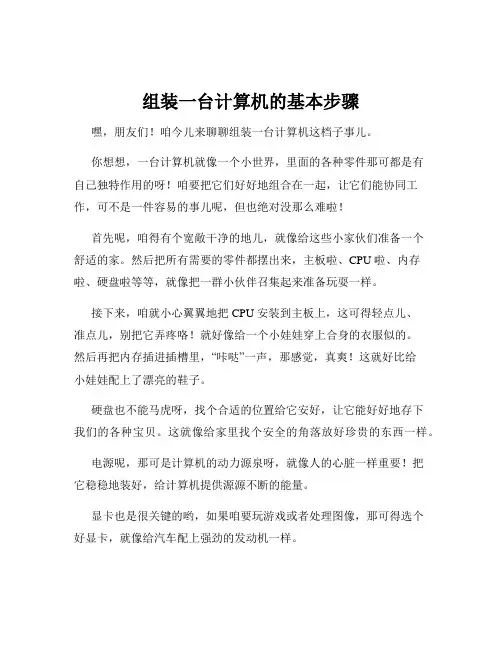 组装一台计算机的基本步骤

嘿，朋友们！咱今儿来聊聊组装一台计算机这档子事儿。

你想想，一台计算机就像一个小世界，里面的各种零件那可都是有自己独特作用的呀！咱要把它们好好地组合在一起，让它们能协同工作，可不是一件容易的事儿呢，但也绝对没那么难啦！

首先呢，咱得有个宽敞干净的地儿，就像给这些小家伙们准备一个舒适的家。然后把所有需要的零件都摆出来，主板啦、CPU 啦、内存啦、硬盘啦等等，就像把一群小伙伴召集起来准备玩耍一样。

接下来，咱就小心翼翼地把 CPU 安装到主板上，这可得轻点儿、准点儿，别把它弄疼咯！就好像给一个小娃娃穿上合身的衣服似的。然后再把内存插进插槽里，“咔哒”一声，那感觉，真爽！这就好比给小娃娃配上了漂亮的鞋子。

硬盘也不能马虎呀，找个合适的位置给它安好，让它能好好地存下我们的各种宝贝。这就像给家里找个安全的角落放好珍贵的东西一样。

电源呢，那可是计算机的动力源泉呀，就像人的心脏一样重要！把它稳稳地装好，给计算机提供源源不断的能量。

显卡也是很关键的哟，如果咱要玩游戏或者处理图像，那可得选个好显卡，就像给汽车配上强劲的发动机一样。